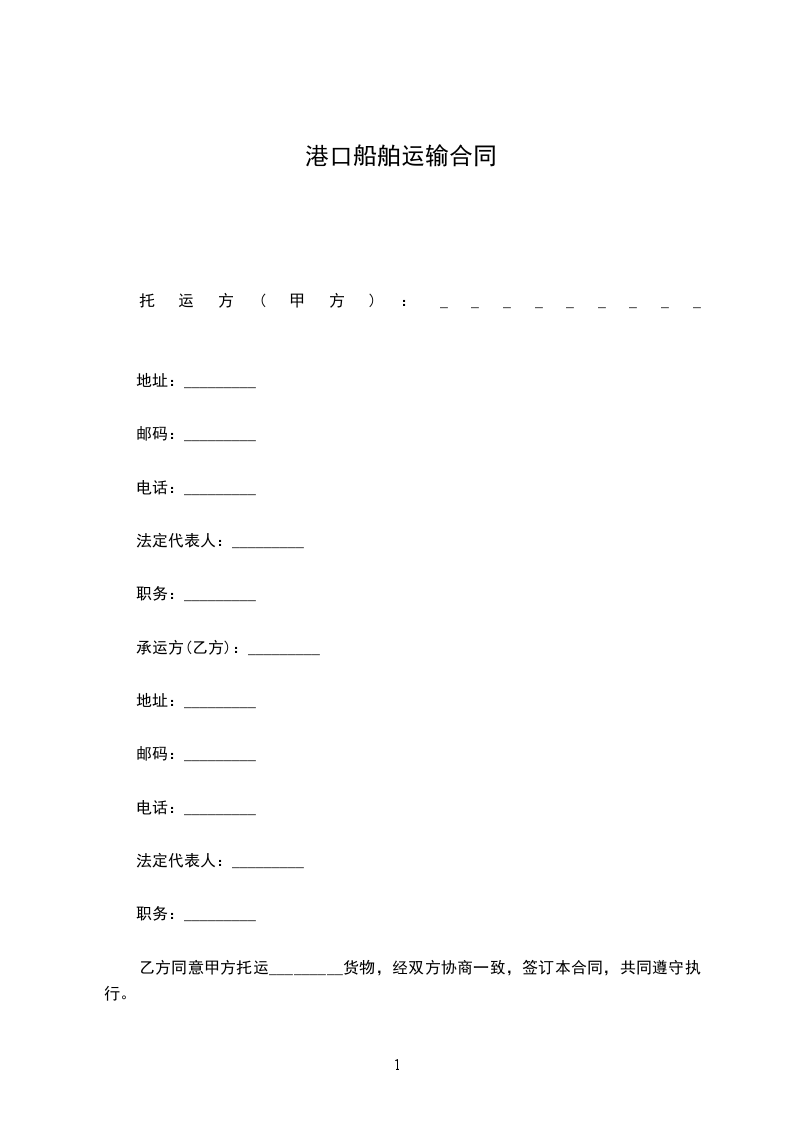 港口船舶运输合同

托运方（甲方）：_________

地址：_________

邮码：_________

电话：_________

法定代表人：_________

职务：_________

承运方(乙方)：_________

地址：_________

邮码：_________

电话：_________

法定代表人：_________

职务：_________

乙方同意甲方托运_________货物，经双方协商一致，签订本合同，共同遵守执行。

1